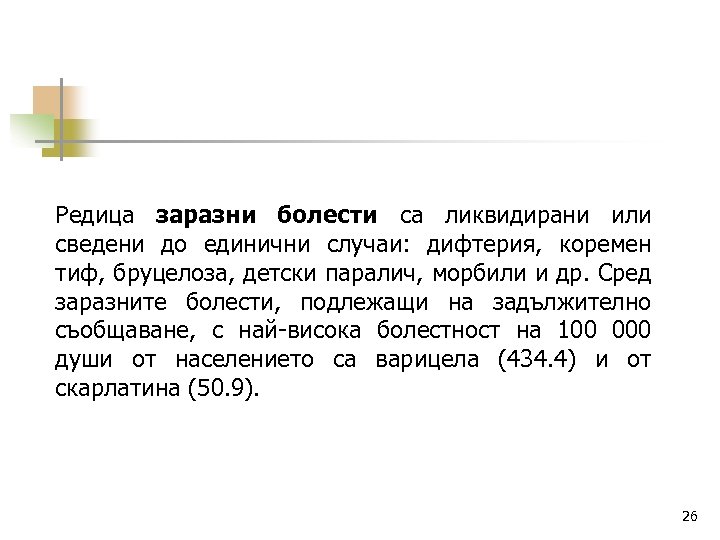 Редица заразни болести са ликвидирани или сведени до единични случаи: дифтерия, коремен тиф, бруцелоза, детски паралич, морбили и др. Сред заразните болести, подлежащи на задължително съобщаване, с най-висока болестност на 100 000 души от населението са варицела (434.4) и от скарлатина (50.9).

26